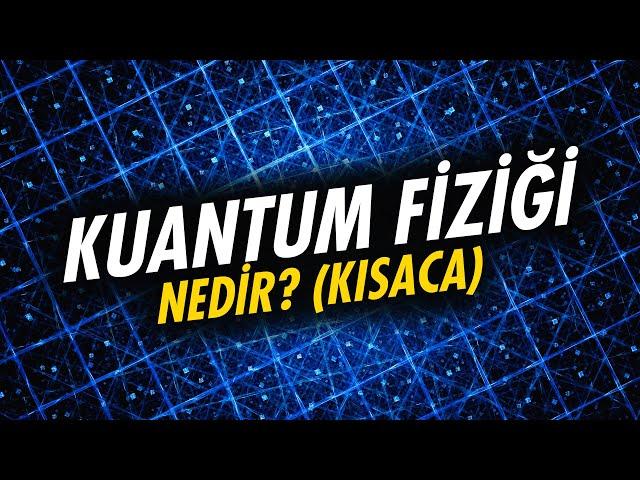 KUANTUM FİZİĞİ
NEDİR? (KISACA)